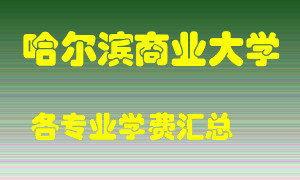 哈尔滨商业大学

各专业学费汇总